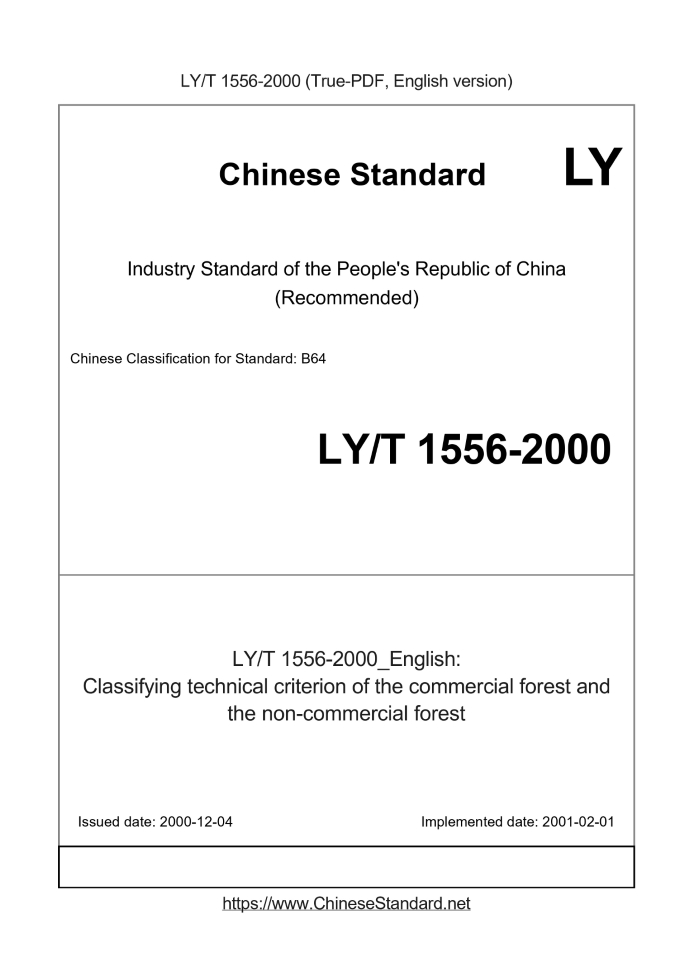 LY/T 1556-2000 (True-PDF, English version)

Chinese Standard LY

Industry Standard of the People's Republic of China (Recommended)

Chinese Classification for Standard: B64

LY/T 1556-2000

LY/T 1556-2000_English: Classifying technical criterion of the commercial forest and the non-commercial forest

Issued date: 2000-12-04

Implemented date: 2001-02-01

https://www.ChineseStandard.net